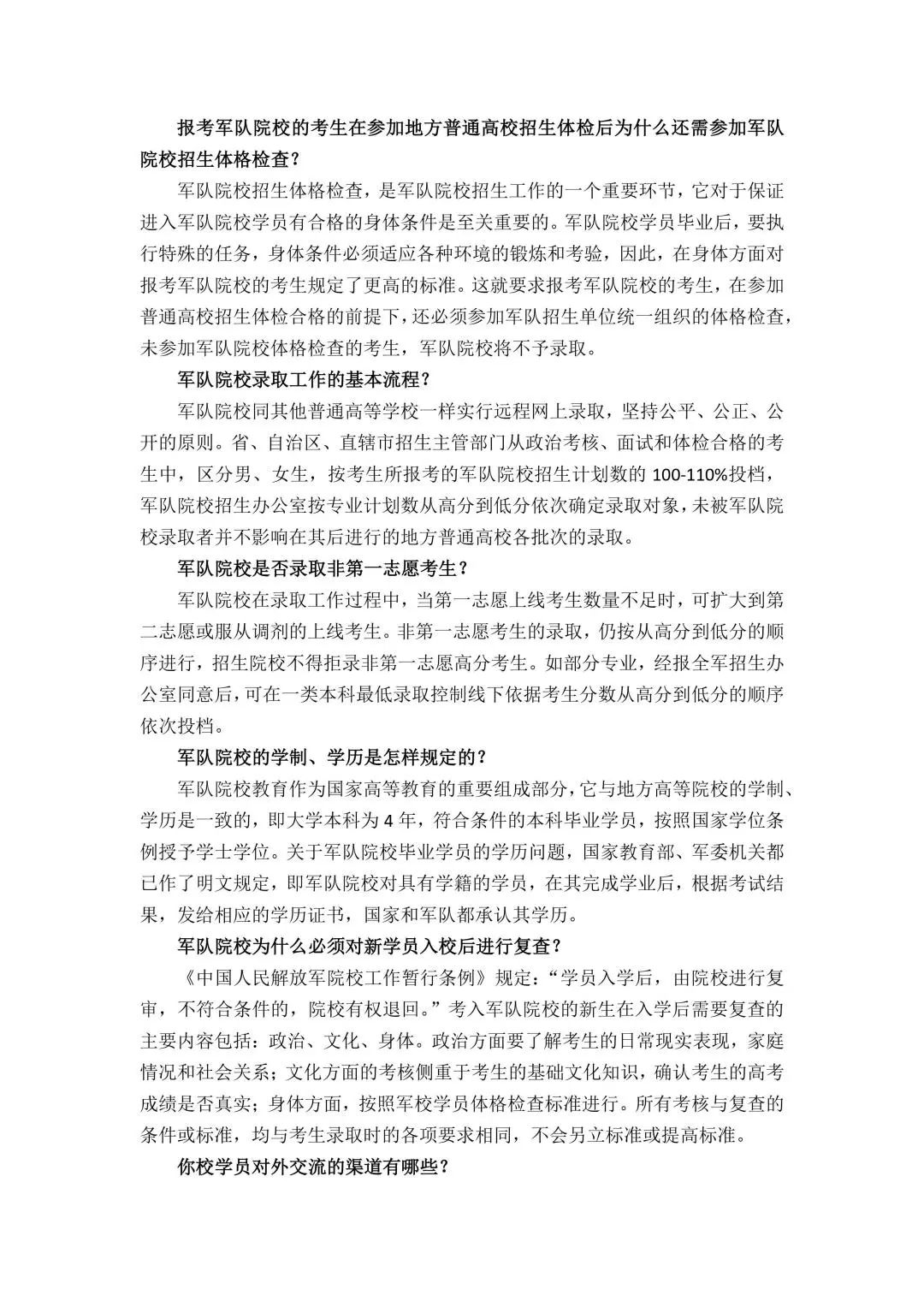 报考军队院校的考生在参加地方普通高校招生体检后为什么还需参加军队院校招生体格检查？

军队院校招生体格检查，是军队院校招生工作的一个重要环节，它对于保证进入军队院校学员有合格的身体条件是至关重要的。军队院校学员毕业后，要执行特殊的任务，身体条件必须适应各种环境的锻炼和考验，因此，在身体方面对报考军队院校的考生规定了更高的标准。这就要求报考军队院校的考生，在参加普通高校招生体检合格的前提下，还必须参加军队招生单位统一组织的体格检查，未参加军队院校体格检查的考生，军队院校将不予录取。

军队院校录取工作的基本流程？

军队院校同其他普通高等学校一样实行远程网上录取，坚持公平、公正、公开的原则。省、自治区、直辖市招生主管部门从政治考核、面试和体检合格的考生中，区分男、女生，按考生所报考的军队院校招生计划数的 100-110%投档，军队院校招生办公室按专业计划数从高分到低分依次确定录取对象，未被军队院校录取者并不影响在其后进行的地方普通高校各批次的录取。

军队院校是否录取非第一志愿考生？

军队院校在录取工作过程中，当第一志愿上线考生数量不足时，可扩大到第二志愿或服从调剂的上线考生。非第一志愿考生的录取，仍按从高分到低分的顺序进行，招生院校不得拒录非第一志愿高分考生。如部分专业，经报全军招生办公室同意后，可在一类本科最低录取控制线下依据考生分数从高分到低分的顺序依次投档。

军队院校的学制、学历是怎样规定的？

军队院校教育作为国家高等教育的重要组成部分，它与地方高等院校的学制、学历是一致的，即大学本科为 4 年，符合条件的本科毕业学员，按照国家学位条例授予学士学位。关于军队院校毕业学员的学历问题，国家教育部、军委机关都已作了明文规定，即军队院校对具有学籍的学员，在其完成学业后，根据考试结果，发给相应的学历证书，国家和军队都承认其学历。

军队院校为什么必须对新学员入校后进行复查？

《中国人民解放军院校工作暂行条例》规定：“学员入学后，由院校进行复审，不符合条件的，院校有权退回。”考入军队院校的新生在入学后需要复查的主要内容包括：政治、文化、身体。政治方面要了解考生的日常现实表现，家庭情况和社会关系；文化方面的考核侧重于考生的基础文化知识，确认考生的高考成绩是否真实；身体方面，按照军校学员体格检查标准进行。所有考核与复查的条件或标准，均与考生录取时的各项要求相同，不会另立标准或提高标准。

你校学员对外交流的渠道有哪些？